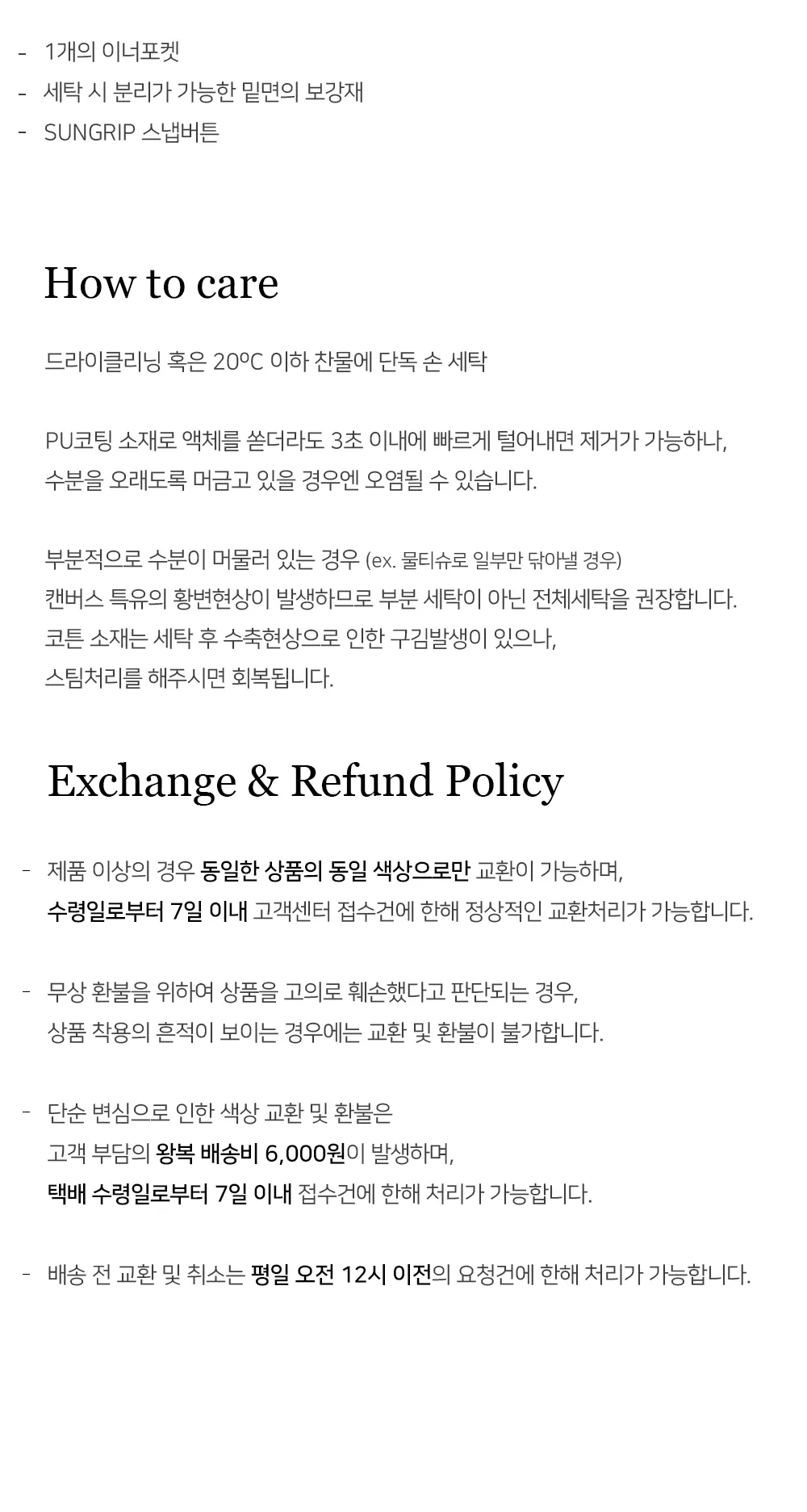 - 1개의 이너포켓
- 세탁 시 분리가 가능한 밑면의 보강재
- SUNGRIP 스냅버튼

How to care

드라이클리닝 혹은 20ºC 이하 찬물에 단독 손 세탁

PU코팅 소재로 액체를 쏟더라도 3초 이내에 빠르게 털어내면 제거가 가능하나, 수분을 오래도록 머금고 있을 경우엔 오염될 수 있습니다.

부분적으로 수분이 머물러 있는 경우 (ex. 물티슈로 일부만 닦아낼 경우)
캔버스 특유의 황변현상이 발생하므로 부분 세탁이 아닌 전체세탁을 권장합니다.
코튼 소재는 세탁 후 수축현상으로 인한 구김발생이 있으나,
스팀처리를 해주시면 회복됩니다.

Exchange & Refund Policy

- 제품 이상의 경우 동일한 상품의 동일 색상으로만 교환이 가능하며,
수령일로부터 7일 이내 고객센터 접수건에 한해 정상적인 교환처리가 가능합니다.

- 무상 환불을 위하여 상품을 고의로 훼손했다고 판단되는 경우,
상품 착용의 흔적이 보이는 경우에는 교환 및 환불이 불가합니다.

- 단순 변심으로 인한 색상 교환 및 환불은
고객 부담의 왕복 배송비 6,000원이 발생하며,
택배 수령일로부터 7일 이내 접수건에 한해 처리가 가능합니다.

- 배송 전 교환 및 취소는 평일 오전 12시 이전의 요청건에 한해 처리가 가능합니다.